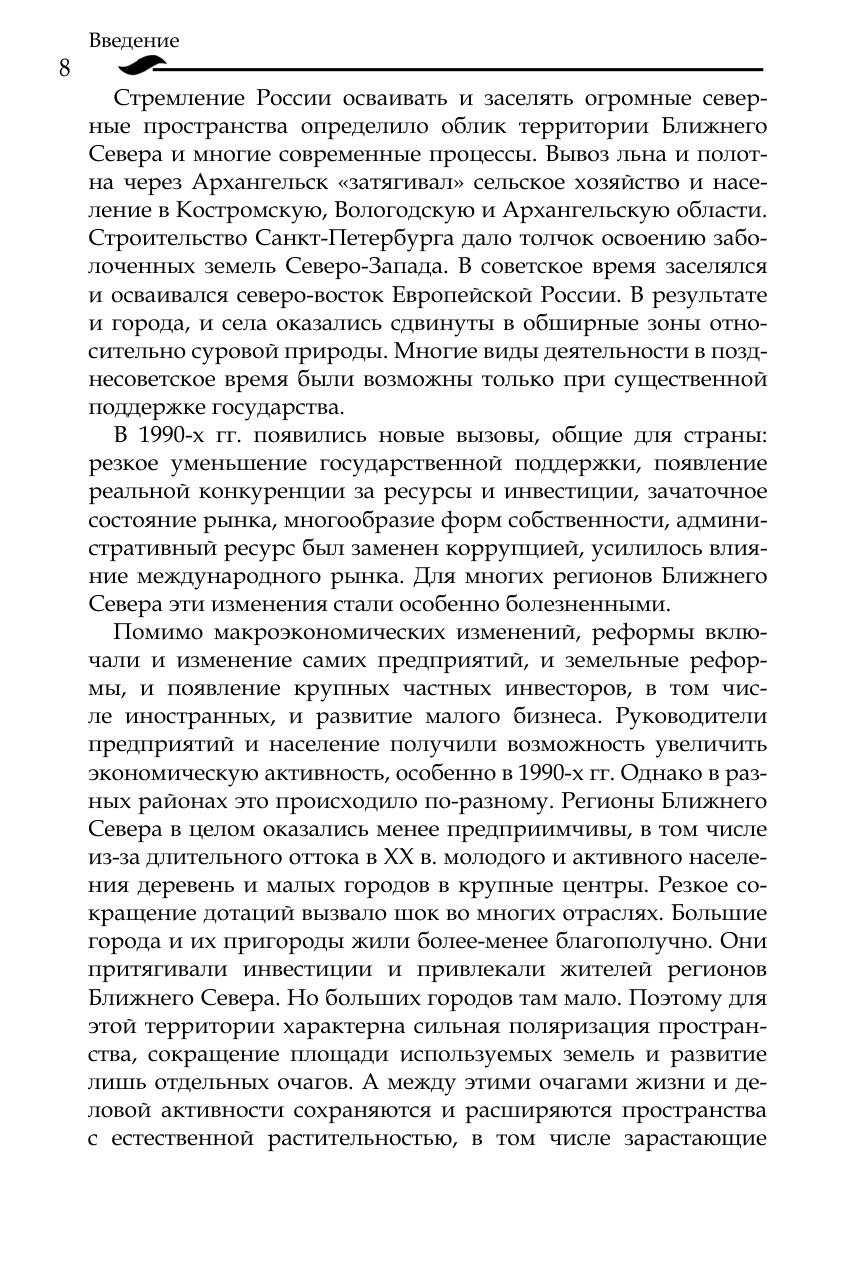 Введение

8

Стремление России осваивать и заселять огромные северные пространства определило облик территории Ближнего Севера и многие современные процессы. Вывоз льна и полотна через Архангельск «затягивал» сельское хозяйство и население в Костромскую, Вологодскую и Архангельскую области. Строительство Санкт-Петербурга дало толчок освоению заболоченных земель Северо-Запада. В советское время заселялся и осваивался северо-восток Европейской России. В результате и города, и села оказались сдвинуты в обширные зоны относительно суровой природы. Многие виды деятельности в позднесоветское время были возможны только при существенной поддержке государства.

В 1990-х гг. появились новые вызовы, общие для страны: резкое уменьшение государственной поддержки, появление реальной конкуренции за ресурсы и инвестиции, зачаточное состояние рынка, многообразие форм собственности, административный ресурс был заменен коррупцией, усилилось влияние международного рынка. Для многих регионов Ближнего Севера эти изменения стали особенно болезненными.

Помимо макроэкономических изменений, реформы включали и изменение самих предприятий, и земельные реформы, и появление крупных частных инвесторов, в том числе иностранных, и развитие малого бизнеса. Руководители предприятий и население получили возможность увеличить экономическую активность, особенно в 1990-х гг. Однако в разных районах это происходило по-разному. Регионы Ближнего Севера в целом оказались менее предприимчивы, в том числе из-за длительного оттока в XX в. молодого и активного населения деревень и малых городов в крупные центры. Резкое сокращение дотаций вызвало шок во многих отраслях. Большие города и их пригороды жили более-менее благополучно. Они притягивали инвестиции и привлекали жителей регионов Ближнего Севера. Но больших городов там мало. Поэтому для этой территории характерна сильная поляризация пространства, сокращение площади используемых земель и развитие лишь отдельных очагов. А между этими очагами жизни и деловой активности сохраняются и расширяются пространства с естественной растительностью, в том числе зарастающие